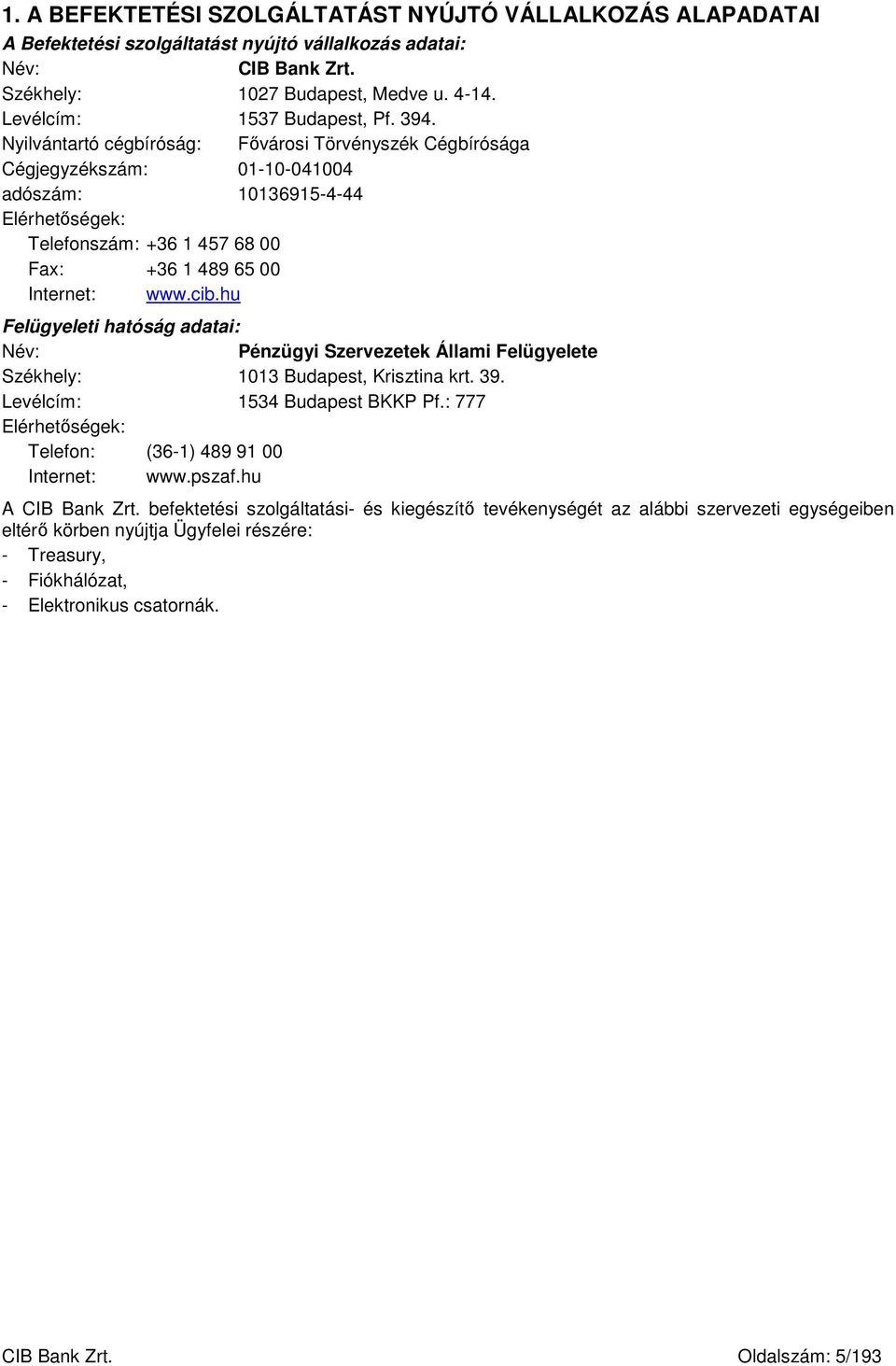 1. A BEFEKTETÉSI SZOLGÁLTATÁST NYÚJTÓ VÁLLALKOZÁS ALAPADATAI

A Befektetési szolgáltatást nyújtó vállalkozás adatai:

Név: CIB Bank Zrt.
Székhely: 1027 Budapest, Medve u. 4-14.
Levélcím: 1537 Budapest, Pf. 394.
Nyilvántartó cégbíróság: Fővárosi Törvényszék Cégbírósága
Cégjegyzékszám: 01-10-041004
adószám: 10136915-4-44
Elérhetőségek:
Telefonszám: +36 1 457 68 00
Fax: +36 1 489 65 00
Internet: www.cib.hu

Felügyeleti hatóság adatai:

Név: Pénzügyi Szervezetek Állami Felügyelete
Székhely: 1013 Budapest, Krisztina krt. 39.
Levélcím: 1534 Budapest BKKP Pf.: 777
Elérhetőségek:
Telefon: (36-1) 489 91 00
Internet: www.pszaf.hu

A CIB Bank Zrt. befektetési szolgáltatási- és kiegészítő tevékenységét az alábbi szervezeti egységeiben eltérő körben nyújtja Ügyfelei részére:

- Treasury,
- Fiókhálózat,
- Elektronikus csatornák.

CIB Bank Zrt. Oldalszám: 5/193